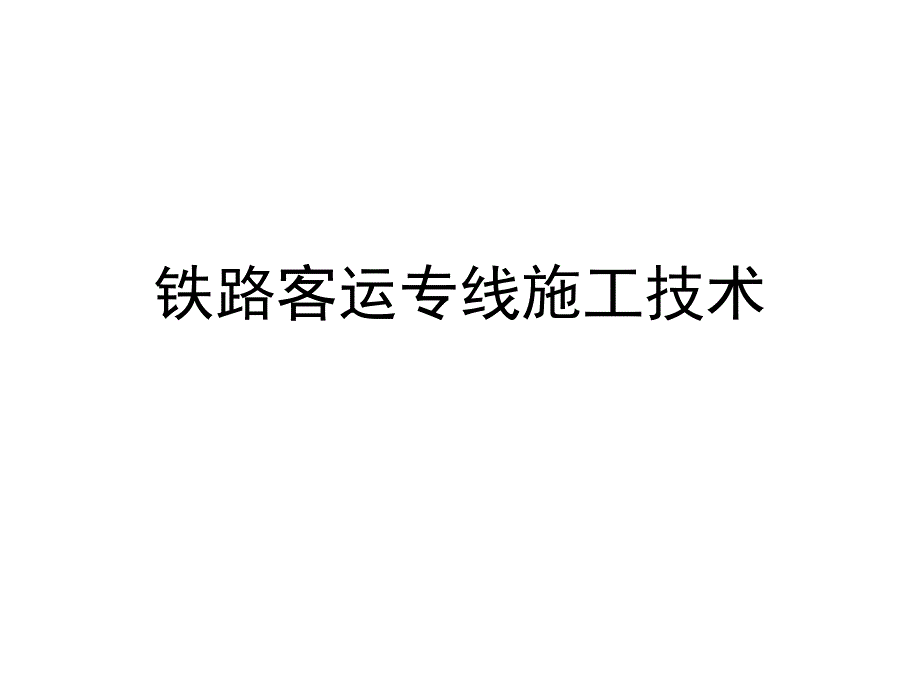 铁路客运专线施工技术